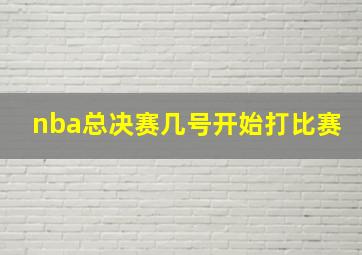 nba总决赛几号开始打比赛